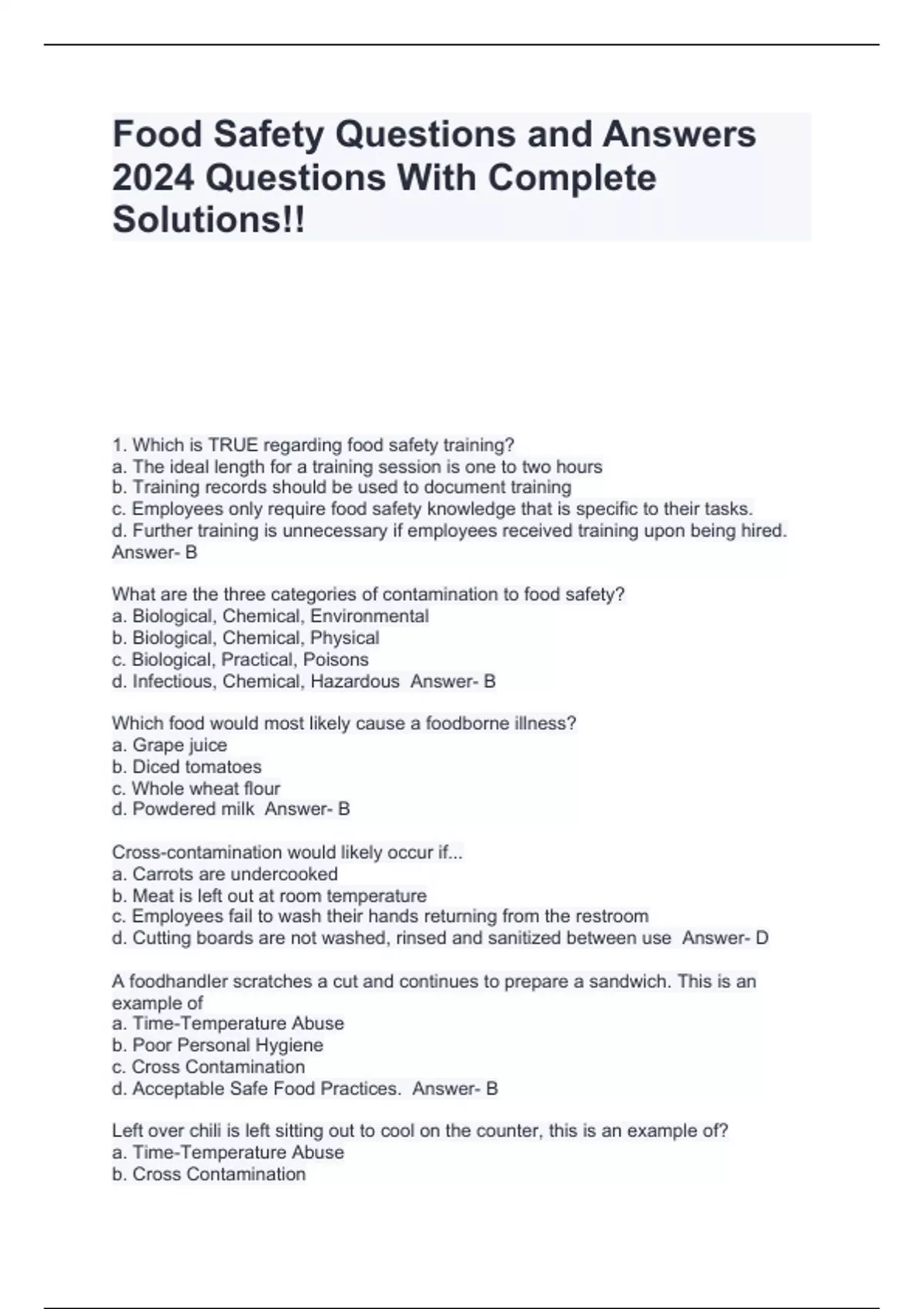 Food Safety Questions and Answers 2024 Questions With Complete Solutions!!

1. Which is TRUE regarding food safety training?
a. The ideal length for a training session is one to two hours
b. Training records should be used to document training
c. Employees only require food safety knowledge that is specific to their tasks.
d. Further training is unnecessary if employees received training upon being hired.
Answer- B

What are the three categories of contamination to food safety?
a. Biological, Chemical, Environmental
b. Biological, Chemical, Physical
c. Biological, Practical, Poisons
d. Infectious, Chemical, Hazardous Answer- B

Which food would most likely cause a foodborne illness?
a. Grape juice
b. Diced tomatoes
c. Whole wheat flour
d. Powdered milk Answer- B

Cross-contamination would likely occur if...
a. Carrots are undercooked
b. Meat is left out at room temperature
c. Employees fail to wash their hands returning from the restroom
d. Cutting boards are not washed, rinsed and sanitized between use Answer- D

A foodhandler scratches a cut and continues to prepare a sandwich. This is an example of
a. Time-Temperature Abuse
b. Poor Personal Hygiene
c. Cross Contamination
d. Acceptable Safe Food Practices. Answer- B

Left over chili is left sitting out to cool on the counter, this is an example of?
a. Time-Temperature Abuse
b. Cross Contamination